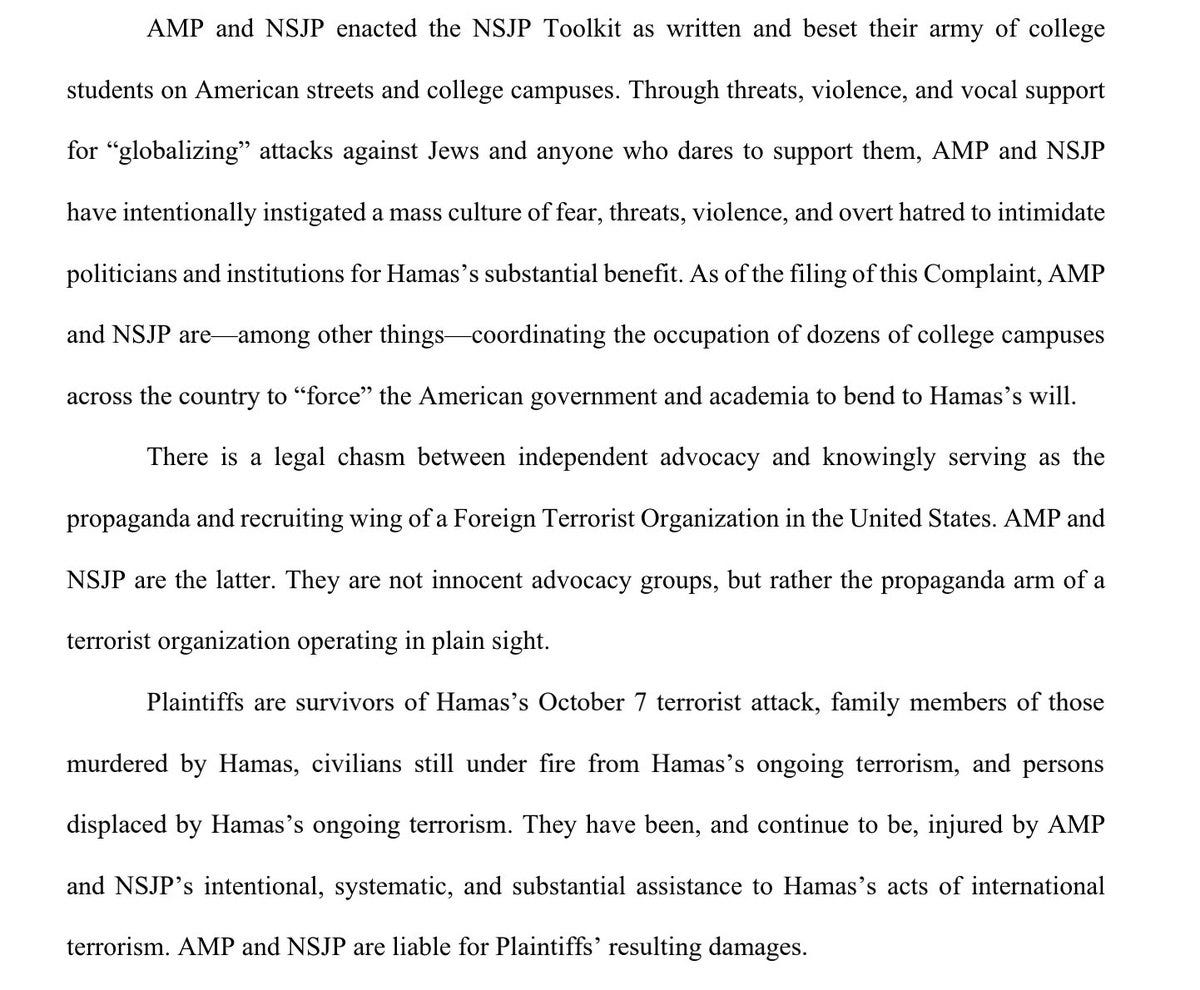 AMP and NSJP enacted the NSJP Toolkit as written and beset their army of college students on American streets and college campuses. Through threats, violence, and vocal support for “globalizing” attacks against Jews and anyone who dares to support them, AMP and NSJP have intentionally instigated a mass culture of fear, threats, violence, and overt hatred to intimidate politicians and institutions for Hamas’s substantial benefit. As of the filing of this Complaint, AMP and NSJP are—among other things—coordinating the occupation of dozens of college campuses across the country to “force” the American government and academia to bend to Hamas’s will.

There is a legal chasm between independent advocacy and knowingly serving as the propaganda and recruiting wing of a Foreign Terrorist Organization in the United States. AMP and NSJP are the latter. They are not innocent advocacy groups, but rather the propaganda arm of a terrorist organization operating in plain sight.

Plaintiffs are survivors of Hamas’s October 7 terrorist attack, family members of those murdered by Hamas, civilians still under fire from Hamas’s ongoing terrorism, and persons displaced by Hamas’s ongoing terrorism. They have been, and continue to be, injured by AMP and NSJP’s intentional, systematic, and substantial assistance to Hamas’s acts of international terrorism. AMP and NSJP are liable for Plaintiffs’ resulting damages.